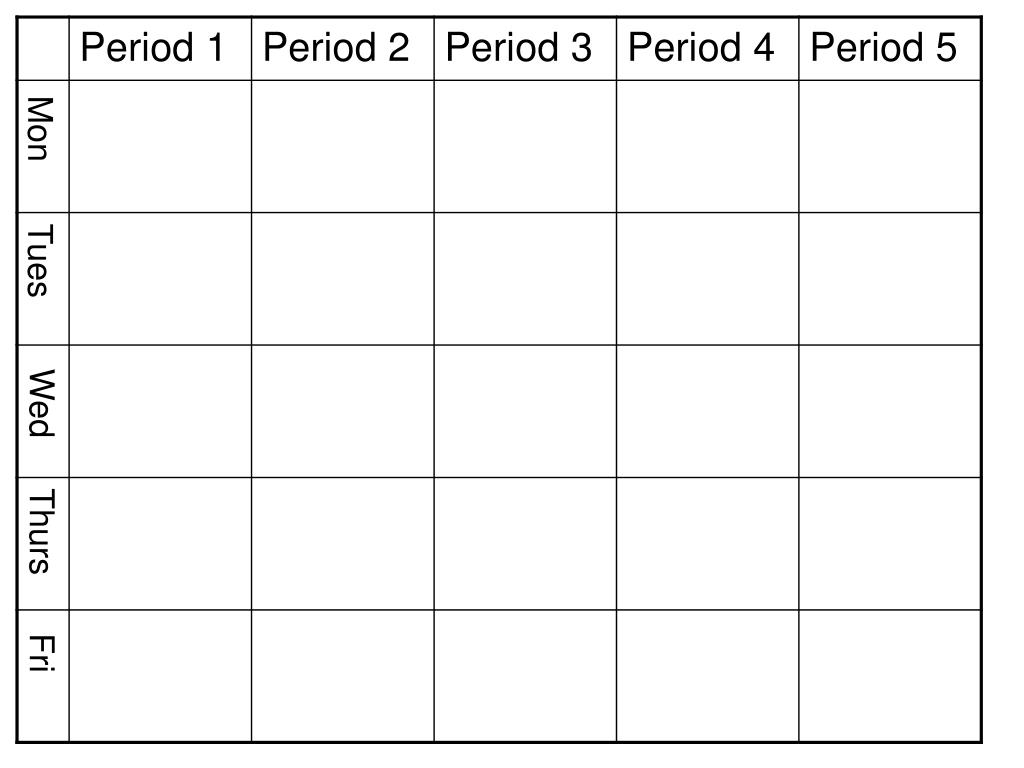 | | Period 1 | Period 2 | Period 3 | Period 4 | Period 5 |
|---|---|---|---|---|---|
| Mon | | | | | |
| Tues | | | | | |
| Wed | | | | | |
| Thurs | | | | | |
| Fri | | | | | |